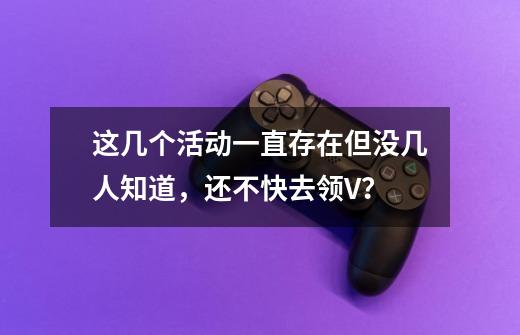 这几个活动一直存在但没几人知道，还不快去领V？